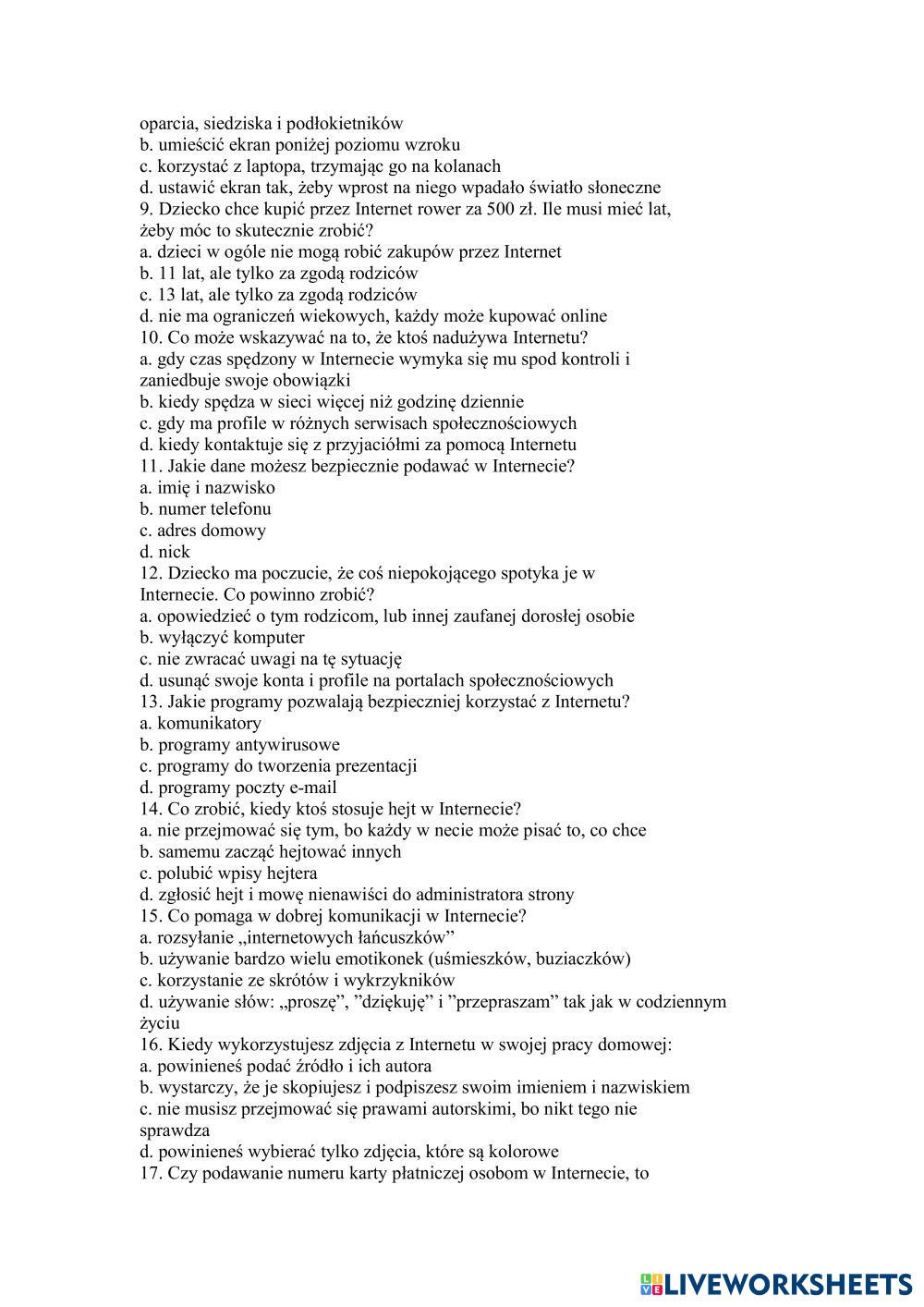 oparcia, siedziska i podłokietników
b. umieścić ekran poniżej poziomu wzroku
c. korzystać z laptopa, trzymając go na kolanach
d. ustawić ekran tak, żeby wprost na niego wpadało światło słoneczne
9. Dziecko chce kupić przez Internet rower za 500 zł. Ile musi mieć lat, żeby móc to skutecznie zrobić?
a. dzieci w ogóle nie mogą robić zakupów przez Internet
b. 11 lat, ale tylko za zgodą rodziców
c. 13 lat, ale tylko za zgodą rodziców
d. nie ma ograniczeń wiekowych, każdy może kupować online
10. Co może wskazywać na to, że ktoś nadużywa Internetu?
a. gdy czas spędzony w Internecie wymyka się mu spod kontroli i zaniedbuje swoje obowiązki
b. kiedy spędza w sieci więcej niż godzinę dziennie
c. gdy ma profile w różnych serwisach społecznościowych
d. kiedy kontaktuje się z przyjaciółmi za pomocą Internetu
11. Jakie dane możesz bezpiecznie podawać w Internecie?
a. imię i nazwisko
b. numer telefonu
c. adres domowy
d. nick
12. Dziecko ma poczucie, że coś niepokojącego spotyka je w Internecie. Co powinno zrobić?
a. opowiedzieć o tym rodzicom, lub innej zaufanej dorosłej osobie
b. wyłączyć komputer
c. nie zwracać uwagi na tę sytuację
d. usunąć swoje konta i profile na portalach społecznościowych
13. Jakie programy pozwalają bezpieczniej korzystać z Internetu?
a. komunikatory
b. programy antywirusowe
c. programy do tworzenia prezentacji
d. programy poczty e-mail
14. Co zrobić, kiedy ktoś stosuje hejt w Internecie?
a. nie przejmować się tym, bo każdy w necie może pisać to, co chce
b. samemu zacząć hejtować innych
c. polubić wpisy hejtera
d. zgłosić hejt i mowę nienawiści do administratora strony
15. Co pomaga w dobrej komunikacji w Internecie?
a. rozsyłanie „internetowych łańcuszków”
b. używanie bardzo wielu emotikonek (uśmieszków, buziaczków)
c. korzystanie ze skrótów i wykrzykników
d. używanie słów: „proszę”, ”dziękuję” i ”przepraszam” tak jak w codziennym życiu
16. Kiedy wykorzystujesz zdjęcia z Internetu w swojej pracy domowej:
a. powinieneś podać źródło i ich autora
b. wystarczy, że je skopiujesz i podpiszesz swoim imieniem i nazwiskiem
c. nie musisz przejmować się prawami autorskimi, bo nikt tego nie sprawdza
d. powinieneś wybierać tylko zdjęcia, które są kolorowe
17. Czy podawanie numeru karty płatniczej osobom w Internecie, to

LIVEWORKSHEETS